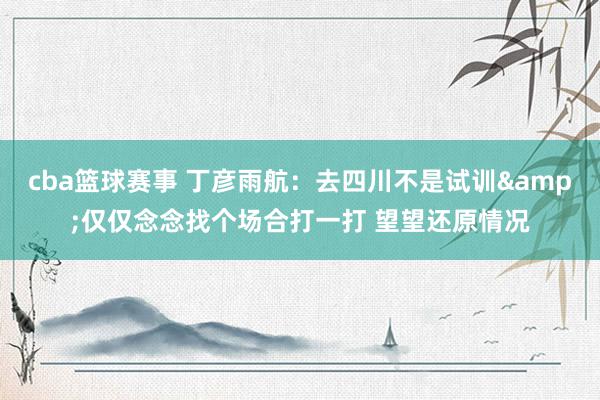 cba篮球赛事 丁彦雨航：去四川不是试训&amp;仅仅念念找个场合打一打 望望还原情况